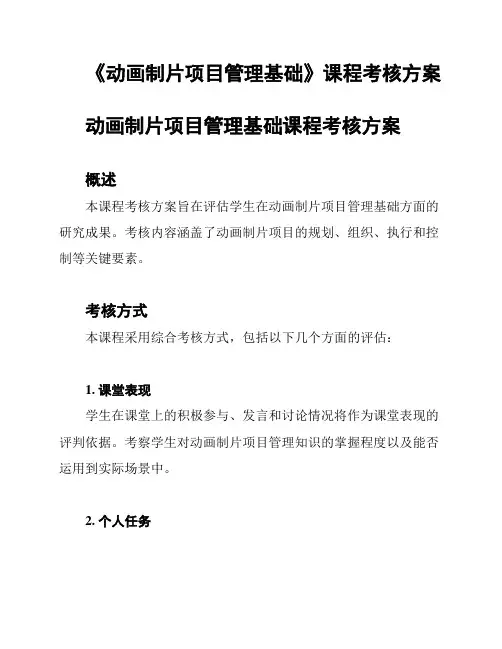 《动画制片项目管理基础》课程考核方案

动画制片项目管理基础课程考核方案

概述

本课程考核方案旨在评估学生在动画制片项目管理基础方面的研究成果。考核内容涵盖了动画制片项目的规划、组织、执行和控制等关键要素。

考核方式

本课程采用综合考核方式，包括以下几个方面的评估：

1. 课堂表现

学生在课堂上的积极参与、发言和讨论情况将作为课堂表现的评判依据。考察学生对动画制片项目管理知识的掌握程度以及能否运用到实际场景中。

2. 个人任务